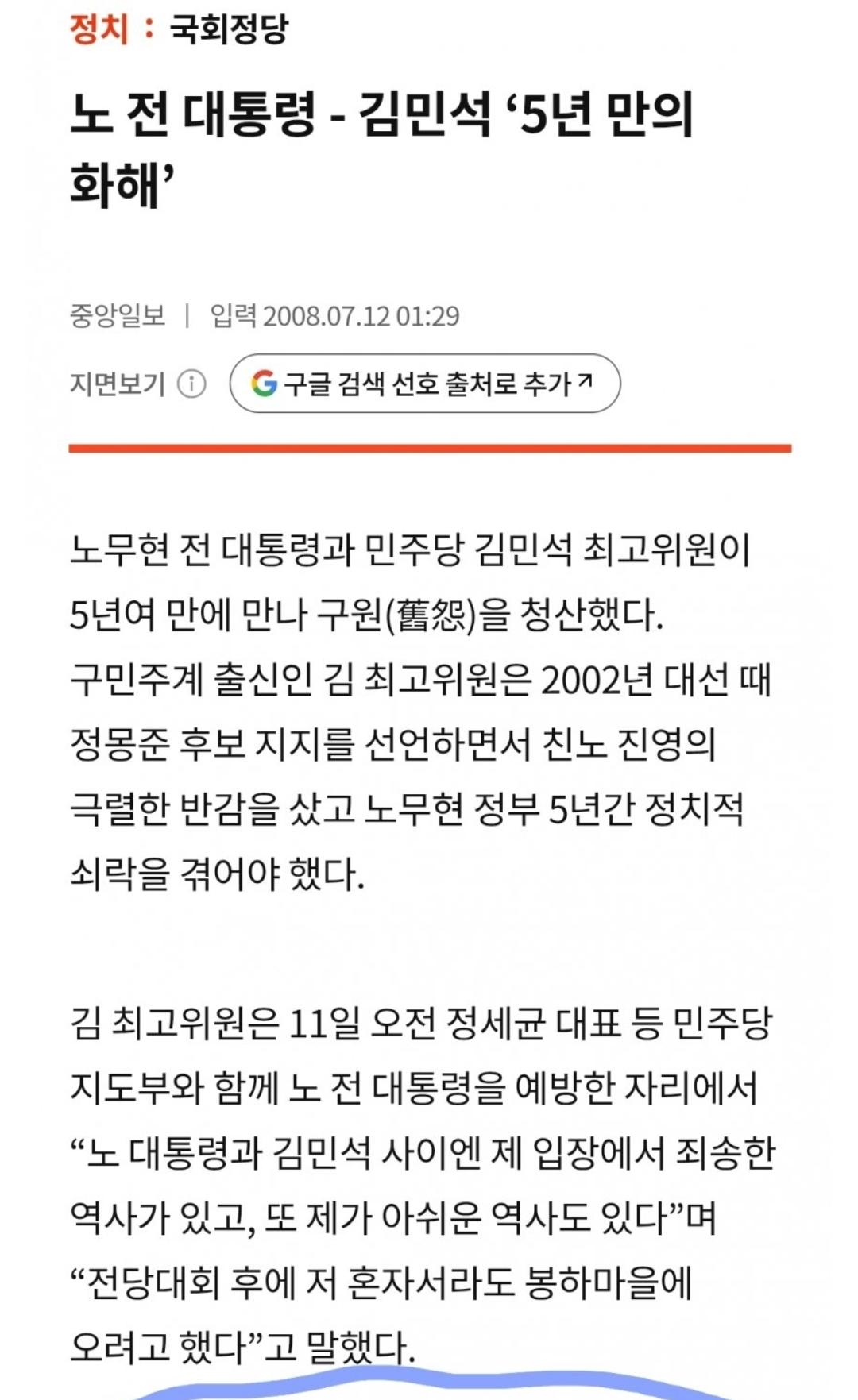 정치 : 국회정당

노 전 대통령 - 김민석 ‘5년 만의 화해’

중앙일보 | 입력 2008.07.12 01:29

지면보기 ⓘ

G 구글 검색 선호 출처로 추가 ↗

노무현 전 대통령과 민주당 김민석 최고위원이 5년여 만에 만나 구원(舊怨)을 청산했다. 구민주계 출신인 김 최고위원은 2002년 대선 때 정몽준 후보 지지를 선언하면서 친노 진영의 극렬한 반감을 샀고 노무현 정부 5년간 정치적 쇠락을 겪어야 했다.

김 최고위원은 11일 오전 정세균 대표 등 민주당 지도부와 함께 노 전 대통령을 예방한 자리에서 “노 대통령과 김민석 사이엔 제 입장에서 죄송한 역사가 있고, 또 제가 아쉬운 역사도 있다”며 “전당대회 후에 저 혼자서라도 봉하마을에 오려고 했다”고 말했다.